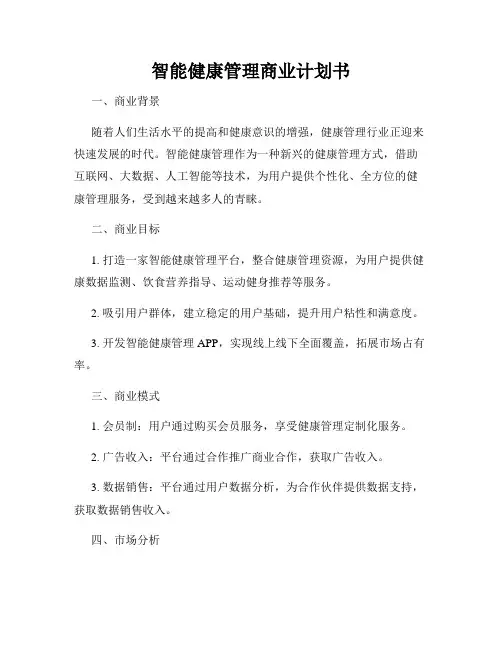 智能健康管理商业计划书

一、商业背景

随着人们生活水平的提高和健康意识的增强，健康管理行业正迎来快速发展的时代。智能健康管理作为一种新兴的健康管理方式，借助互联网、大数据、人工智能等技术，为用户提供个性化、全方位的健康管理服务，受到越来越多人的青睐。

二、商业目标

1. 打造一家智能健康管理平台，整合健康管理资源，为用户提供健康数据监测、饮食营养指导、运动健身推荐等服务。

2. 吸引用户群体，建立稳定的用户基础，提升用户粘性和满意度。

3. 开发智能健康管理 APP，实现线上线下全面覆盖，拓展市场占有率。

三、商业模式

1. 会员制：用户通过购买会员服务，享受健康管理定制化服务。

2. 广告收入：平台通过合作推广商业合作，获取广告收入。

3. 数据销售：平台通过用户数据分析，为合作伙伴提供数据支持，获取数据销售收入。

四、市场分析